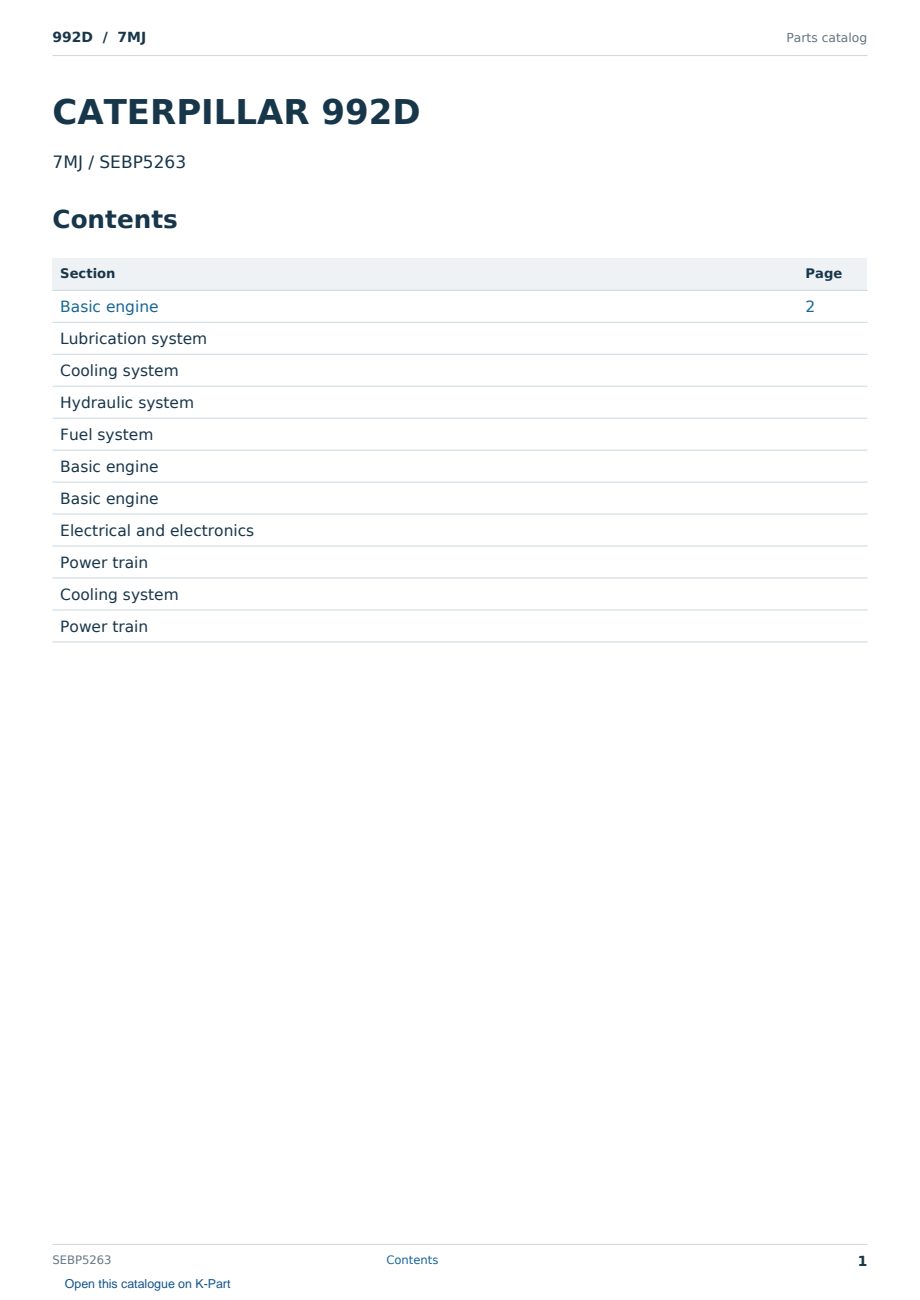 992D / 7MJ

Parts catalog

CATERPILLAR 992D

7MJ / SEBP5263

Contents

| Section | Page |
|---|---|
| Basic engine | 2 |
| Lubrication system | |
| Cooling system | |
| Hydraulic system | |
| Fuel system | |
| Basic engine | |
| Basic engine | |
| Electrical and electronics | |
| Power train | |
| Cooling system | |
| Power train | |

SEBP5263

Contents

1

Open this catalogue on K-Part